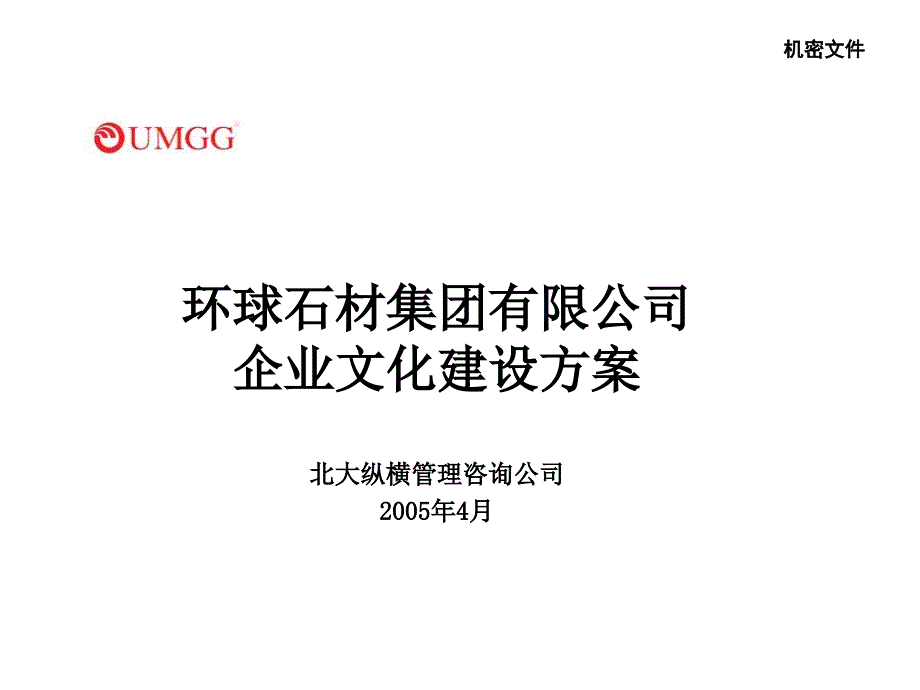 机密文件

UMGG

环球石材集团有限公司
企业文化建设方案

北大纵横管理咨询公司
2005年4月